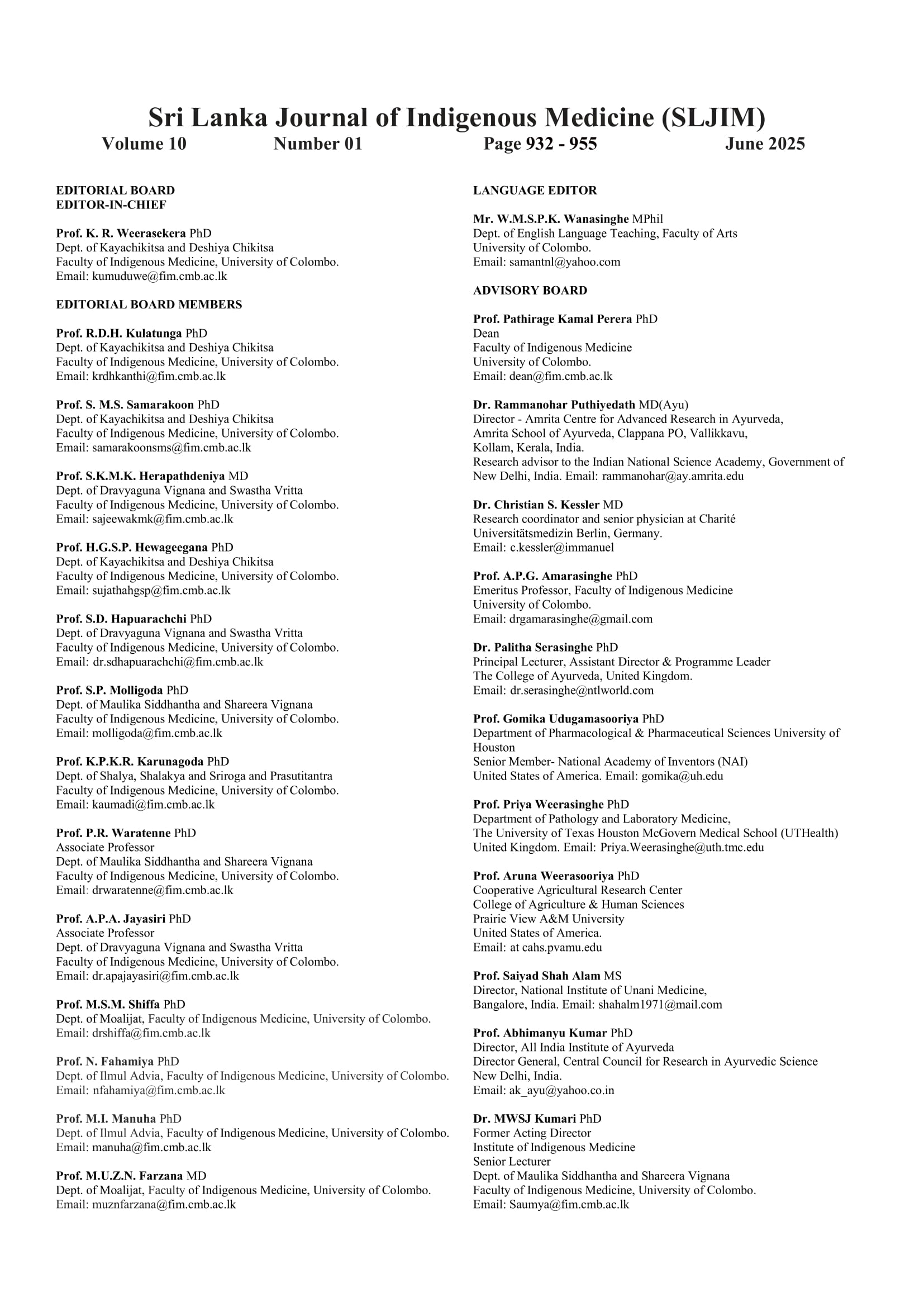 Sri Lanka Journal of Indigenous Medicine (SLJIM)
Volume 10 Number 01 Page 932 - 955 June 2025

EDITORIAL BOARD
EDITOR-IN-CHIEF

Prof. K. R. Weerasekera PhD
Dept. of Kayachikitsa and Deshiya Chikitsa
Faculty of Indigenous Medicine, University of Colombo.
Email: kumuduwe@fim.cmb.ac.lk

EDITORIAL BOARD MEMBERS

Prof. R.D.H. Kulatunga PhD
Dept. of Kayachikitsa and Deshiya Chikitsa
Faculty of Indigenous Medicine, University of Colombo.
Email: krdhkanthi@fim.cmb.ac.lk

Prof. S. M.S. Samarakoon PhD
Dept. of Kayachikitsa and Deshiya Chikitsa
Faculty of Indigenous Medicine, University of Colombo.
Email: samarakoonsms@fim.cmb.ac.lk

Prof. S.K.M.K. Herapathdeniya MD
Dept. of Dravyaguna Vignana and Swastha Vritta
Faculty of Indigenous Medicine, University of Colombo.
Email: sajeewakmk@fim.cmb.ac.lk

Prof. H.G.S.P. Hewageegana PhD
Dept. of Kayachikitsa and Deshiya Chikitsa
Faculty of Indigenous Medicine, University of Colombo.
Email: sujathahgsp@fim.cmb.ac.lk

Prof. S.D. Hapuarachchi PhD
Dept. of Dravyaguna Vignana and Swastha Vritta
Faculty of Indigenous Medicine, University of Colombo.
Email: dr.sdhapuarachchi@fim.cmb.ac.lk

Prof. S.P. Molligoda PhD
Dept. of Maulika Siddhantha and Shareera Vignana
Faculty of Indigenous Medicine, University of Colombo.
Email: molligoda@fim.cmb.ac.lk

Prof. K.P.K.R. Karunagoda PhD
Dept. of Shalya, Shalakya and Sriroga and Prasutitantra
Faculty of Indigenous Medicine, University of Colombo.
Email: kaumadi@fim.cmb.ac.lk

Prof. P.R. Waratenne PhD
Associate Professor
Dept. of Maulika Siddhantha and Shareera Vignana
Faculty of Indigenous Medicine, University of Colombo.
Email: drwaratenne@fim.cmb.ac.lk

Prof. A.P.A. Jayasiri PhD
Associate Professor
Dept. of Dravyaguna Vignana and Swastha Vritta
Faculty of Indigenous Medicine, University of Colombo.
Email: dr.apajayasiri@fim.cmb.ac.lk

Prof. M.S.M. Shiffa PhD
Dept. of Moalijat, Faculty of Indigenous Medicine, University of Colombo.
Email: drshiffa@fim.cmb.ac.lk

Prof. N. Fahamiya PhD
Dept. of Ilmul Advia, Faculty of Indigenous Medicine, University of Colombo.
Email: nfahamiya@fim.cmb.ac.lk

Prof. M.I. Manuha PhD
Dept. of Ilmul Advia, Faculty of Indigenous Medicine, University of Colombo.
Email: manuha@fim.cmb.ac.lk

Prof. M.U.Z.N. Farzana MD
Dept. of Moalijat, Faculty of Indigenous Medicine, University of Colombo.
Email: muznfarzana@fim.cmb.ac.lk

LANGUAGE EDITOR

Mr. W.M.S.P.K. Wanasinghe MPhil
Dept. of English Language Teaching, Faculty of Arts
University of Colombo.
Email: samantnl@yahoo.com

ADVISORY BOARD

Prof. Pathirage Kamal Perera PhD
Dean
Faculty of Indigenous Medicine
University of Colombo.
Email: dean@fim.cmb.ac.lk

Dr. Rammanohar Puthiyedath MD(Ayu)
Director - Amrita Centre for Advanced Research in Ayurveda,
Amrita School of Ayurveda, Clappana PO, Vallikkavu,
Kollam, Kerala, India.
Research advisor to the Indian National Science Academy, Government of New Delhi, India. Email: rammanohar@ay.amrita.edu

Dr. Christian S. Kessler MD
Research coordinator and senior physician at Charité Universitätsmedizin Berlin, Germany.
Email: c.kessler@immanuel

Prof. A.P.G. Amarasinghe PhD
Emeritus Professor, Faculty of Indigenous Medicine
University of Colombo.
Email: drgamarasinghe@gmail.com

Dr. Palitha Serasinghe PhD
Principal Lecturer, Assistant Director & Programme Leader
The College of Ayurveda, United Kingdom.
Email: dr.serasinghe@ntlworld.com

Prof. Gomika Udugamasooriya PhD
Department of Pharmacological & Pharmaceutical Sciences University of Houston
Senior Member- National Academy of Inventors (NAI)
United States of America. Email: gomika@uh.edu

Prof. Priya Weerasinghe PhD
Department of Pathology and Laboratory Medicine,
The University of Texas Houston McGovern Medical School (UTHealth)
United Kingdom. Email: Priya.Weerasinghe@uth.tmc.edu

Prof. Aruna Weerasooriya PhD
Cooperative Agricultural Research Center
College of Agriculture & Human Sciences
Prairie View A&M University
United States of America.
Email: at cahs.pvamu.edu

Prof. Saiyad Shah Alam MS
Director, National Institute of Unani Medicine,
Bangalore, India. Email: shahalm1971@mail.com

Prof. Abhimanyu Kumar PhD
Director, All India Institute of Ayurveda
Director General, Central Council for Research in Ayurvedic Science
New Delhi, India.
Email: ak_ayu@yahoo.co.in

Dr. MWSJ Kumari PhD
Former Acting Director
Institute of Indigenous Medicine
Senior Lecturer
Dept. of Maulika Siddhantha and Shareera Vignana
Faculty of Indigenous Medicine, University of Colombo.
Email: Saumya@fim.cmb.ac.lk